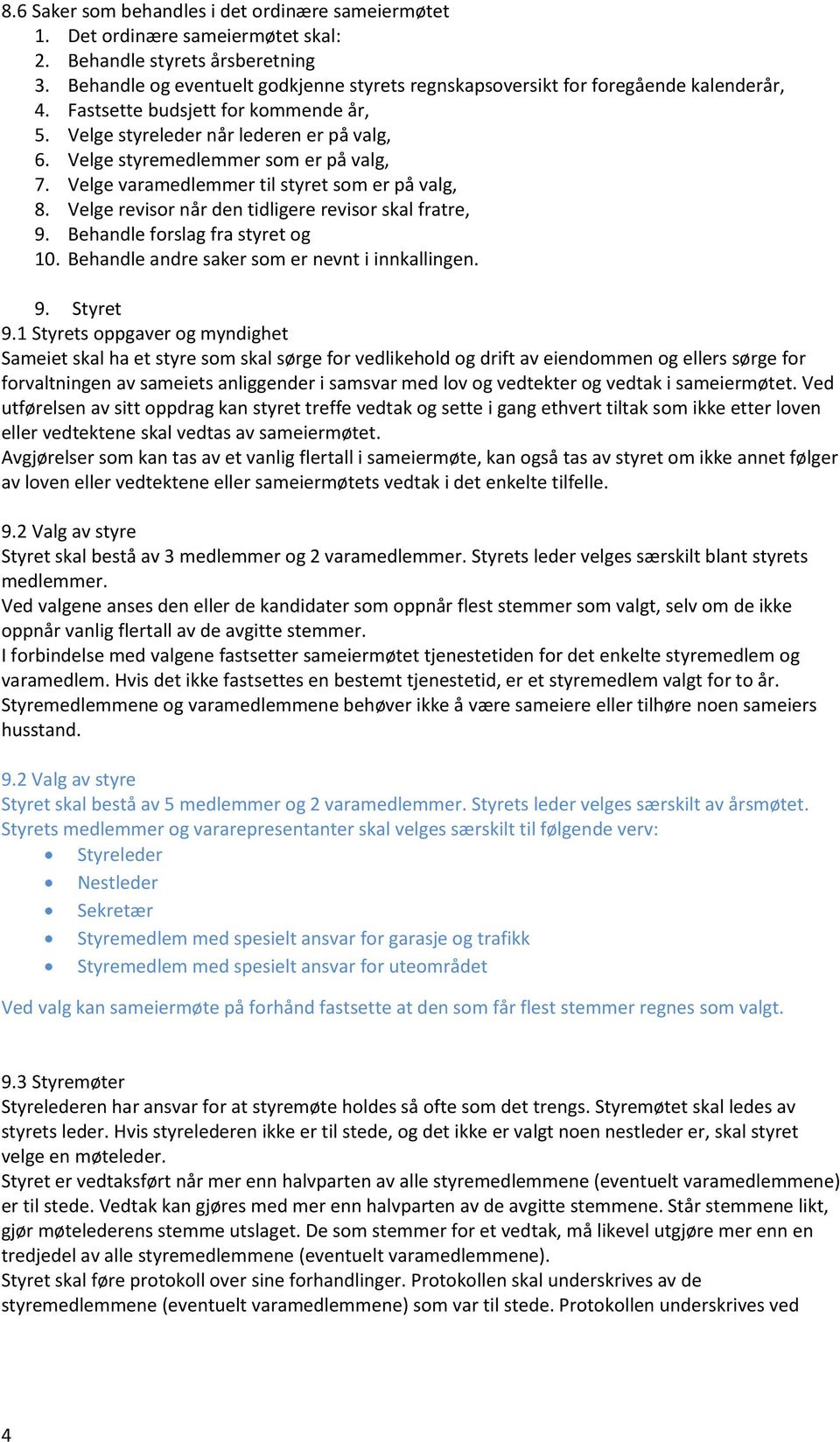 8.6 Saker som behandles i det ordinære sameiermøtet
1. Det ordinære sameiermøtet skal:
2. Behandle styrets årsberetning
3. Behandle og eventuelt godkjenne styrets regnskapsoversikt for foregående kalenderår,
4. Fastsette budsjett for kommende år,
5. Velge styreleder når lederen er på valg,
6. Velge styremedlemmer som er på valg,
7. Velge varamedlemmer til styret som er på valg,
8. Velge revisor når den tidligere revisor skal fratre,
9. Behandle forslag fra styret og
10. Behandle andre saker som er nevnt i innkallingen.

9. Styret
9.1 Styrets oppgaver og myndighet
Sameiet skal ha et styre som skal sørge for vedlikehold og drift av eiendommen og ellers sørge for forvaltningen av sameiets anliggender i samsvar med lov og vedtekter og vedtak i sameiermøtet. Ved utførelsen av sitt oppdrag kan styret treffe vedtak og sette i gang ethvert tiltak som ikke etter loven eller vedtektene skal vedtas av sameiermøtet.
Avgjørelser som kan tas av et vanlig flertall i sameiermøte, kan også tas av styret om ikke annet følger av loven eller vedtektene eller sameiermøtets vedtak i det enkelte tilfelle.

9.2 Valg av styre
Styret skal bestå av 3 medlemmer og 2 varamedlemmer. Styrets leder velges særskilt blant styrets medlemmer.
Ved valgene anses den eller de kandidater som oppnår flest stemmer som valgt, selv om de ikke oppnår vanlig flertall av de avgitte stemmer.
I forbindelse med valgene fastsetter sameiermøtet tjenestetiden for det enkelte styremedlem og varamedlem. Hvis det ikke fastsettes en bestemt tjenestetid, er et styremedlem valgt for to år.
Styremedlemmene og varamedlemmene behøver ikke å være sameiere eller tilhøre noen sameiers husstand.

9.2 Valg av styre
Styret skal bestå av 5 medlemmer og 2 varamedlemmer. Styrets leder velges særskilt av årsmøtet.
Styrets medlemmer og vararepresentanter skal velges særskilt til følgende verv:
• Styreleder
• Nestleder
• Sekretær
• Styremedlem med spesielt ansvar for garasje og trafikk
• Styremedlem med spesielt ansvar for uteområdet

Ved valg kan sameiermøte på forhånd fastsette at den som får flest stemmer regnes som valgt.

9.3 Styremøter
Styrelederen har ansvar for at styremøte holdes så ofte som det trengs. Styremøtet skal ledes av styrets leder. Hvis styrelederen ikke er til stede, og det ikke er valgt noen nestleder er, skal styret velge en møteleder.
Styret er vedtaksført når mer enn halvparten av alle styremedlemmene (eventuelt varamedlemmene) er til stede. Vedtak kan gjøres med mer enn halvparten av de avgitte stemmene. Står stemmene likt, gjør møtelederens stemme utslaget. De som stemmer for et vedtak, må likevel utgjøre mer enn en tredjedel av alle styremedlemmene (eventuelt varamedlemmene).
Styret skal føre protokoll over sine forhandlinger. Protokollen skal underskrives av de styremedlemmene (eventuelt varamedlemmene) som var til stede. Protokollen underskrives ved

4